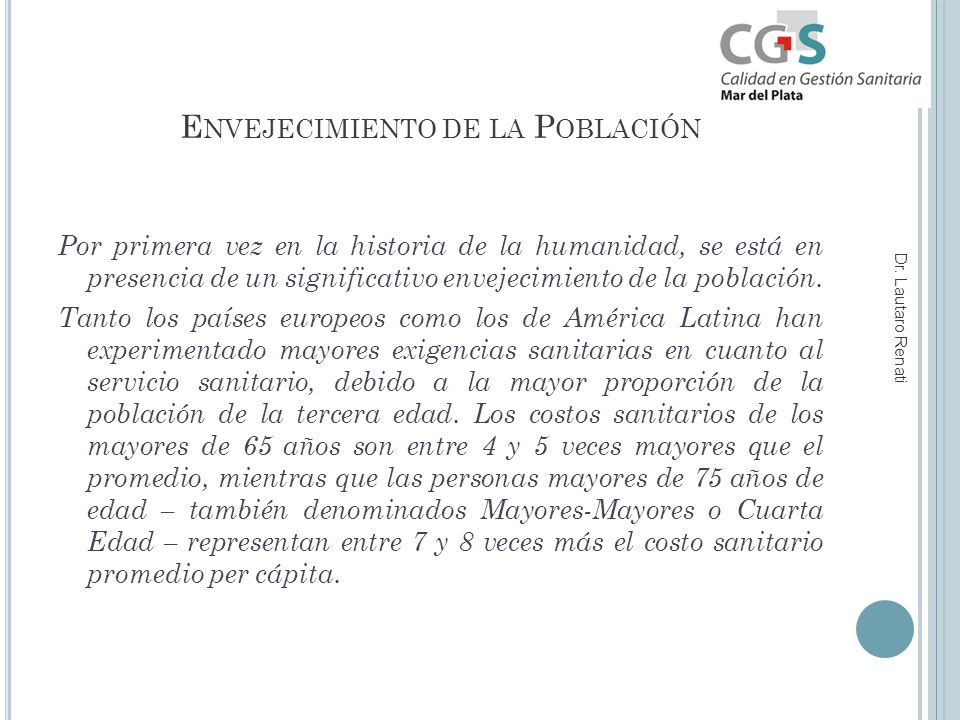 CGS
Calidad en Gestión Sanitaria
Mar del Plata

ENVEJECIMIENTO DE LA POBLACIÓN

Por primera vez en la historia de la humanidad, se está en presencia de un significativo envejecimiento de la población.

Tanto los países europeos como los de América Latina han experimentado mayores exigencias sanitarias en cuanto al servicio sanitario, debido a la mayor proporción de la población de la tercera edad. Los costos sanitarios de los mayores de 65 años son entre 4 y 5 veces mayores que el promedio, mientras que las personas mayores de 75 años de edad – también denominados Mayores-Mayores o Cuarta Edad – representan entre 7 y 8 veces más el costo sanitario promedio per cápita.

Dr. Lautaro Renati